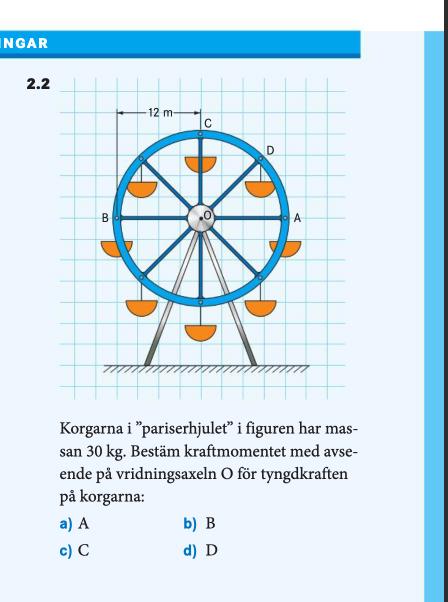 INGAR

2.2

12 m

C

D

B

O

A

Korgarna i ”pariserhjulet” i figuren har massan 30 kg. Bestäm kraftmomentet med avseende på vridningsaxeln O för tyngdkraften på korgarna:

a) A

b) B

c) C

d) D